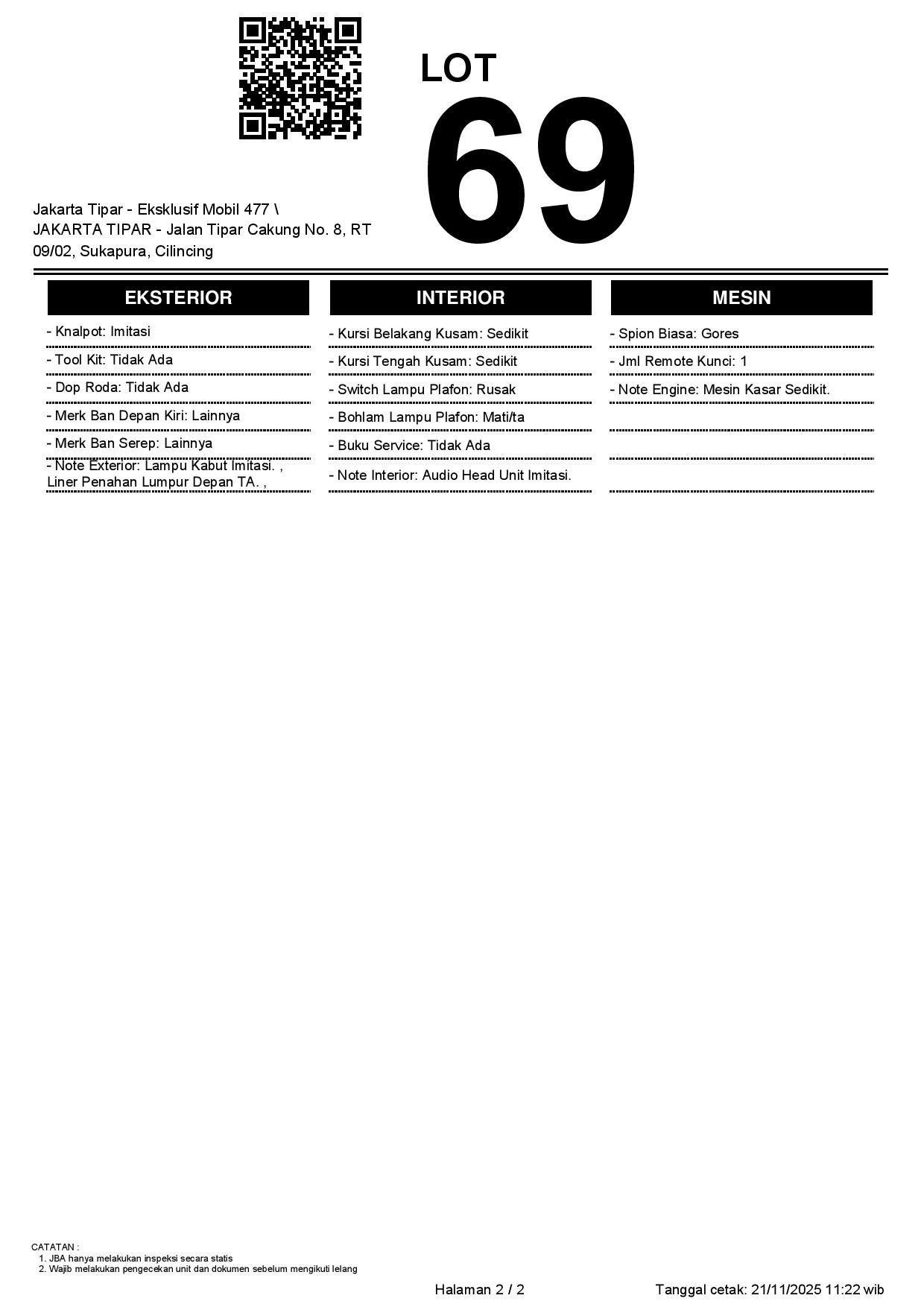 LOT
69

Jakarta Tipar - Eksklusif Mobil 477 \ JAKARTA TIPAR - Jalan Tipar Cakung No. 8, RT 09/02, Sukapura, Cilincing

EKSTERIOR

- Knalpot: Imitasi
- Tool Kit: Tidak Ada
- Dop Roda: Tidak Ada
- Merk Ban Depan Kiri: Lainnya
- Merk Ban Serep: Lainnya
- Note Exterior: Lampu Kabut Imitasi. , Liner Penahan Lumpur Depan TA. ,

INTERIOR

- Kursi Belakang Kusam: Sedikit
- Kursi Tengah Kusam: Sedikit
- Switch Lampu Plafon: Rusak
- Bohlam Lampu Plafon: Mati/ta
- Buku Service: Tidak Ada
- Note Interior: Audio Head Unit Imitasi.

MESIN

- Spion Biasa: Gores
- Jml Remote Kunci: 1
- Note Engine: Mesin Kasar Sedikit.

CATATAN :
1. JBA hanya melakukan inspeksi secara statis
2. Wajib melakukan pengecekan unit dan dokumen sebelum mengikuti lelang

Halaman 2 / 2

Tanggal cetak: 21/11/2025 11:22 wib